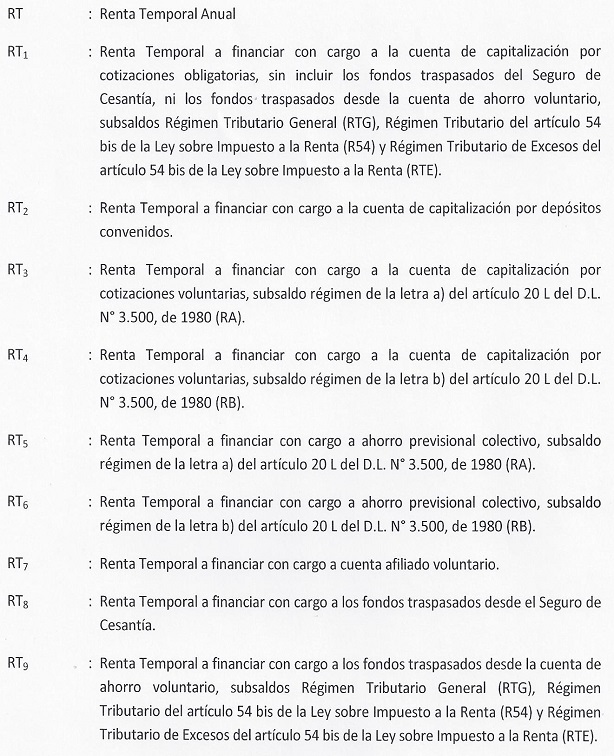 RT : Renta Temporal Anual

$RT_1$ : Renta Temporal a financiar con cargo a la cuenta de capitalización por cotizaciones obligatorias, sin incluir los fondos traspasados del Seguro de Cesantía, ni los fondos traspasados desde la cuenta de ahorro voluntario, subsaldos Régimen Tributario General (RTG), Régimen Tributario del artículo 54 bis de la Ley sobre Impuesto a la Renta (R54) y Régimen Tributario de Excesos del artículo 54 bis de la Ley sobre Impuesto a la Renta (RTE).

$RT_2$ : Renta Temporal a financiar con cargo a la cuenta de capitalización por depósitos convenidos.

$RT_3$ : Renta Temporal a financiar con cargo a la cuenta de capitalización por cotizaciones voluntarias, subsaldo régimen de la letra a) del artículo 20 L del D.L. N° 3.500, de 1980 (RA).

$RT_4$ : Renta Temporal a financiar con cargo a la cuenta de capitalización por cotizaciones voluntarias, subsaldo régimen de la letra b) del artículo 20 L del D.L. N° 3.500, de 1980 (RB).

$RT_5$ : Renta Temporal a financiar con cargo a ahorro previsional colectivo, subsaldo régimen de la letra a) del artículo 20 L del D.L. N° 3.500, de 1980 (RA).

$RT_6$ : Renta Temporal a financiar con cargo a ahorro previsional colectivo, subsaldo régimen de la letra b) del artículo 20 L del D.L. N° 3.500, de 1980 (RB).

$RT_7$ : Renta Temporal a financiar con cargo a cuenta afiliado voluntario.

$RT_8$ : Renta Temporal a financiar con cargo a los fondos traspasados desde el Seguro de Cesantía.

$RT_9$ : Renta Temporal a financiar con cargo a los fondos traspasados desde la cuenta de ahorro voluntario, subsaldos Régimen Tributario General (RTG), Régimen Tributario del artículo 54 bis de la Ley sobre Impuesto a la Renta (R54) y Régimen Tributario de Excesos del artículo 54 bis de la Ley sobre Impuesto a la Renta (RTE).